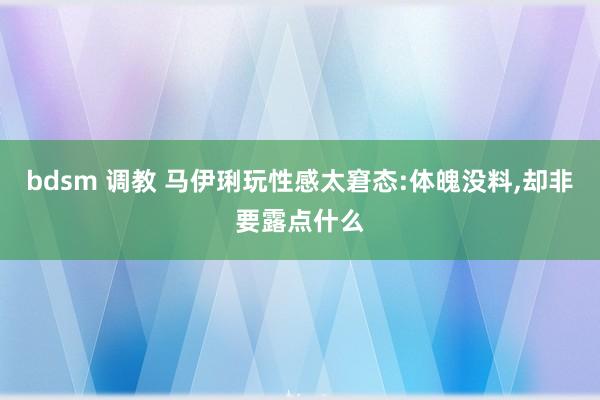 bdsm 调教 马伊琍玩性感太窘态:体魄没料,却非要露点什么